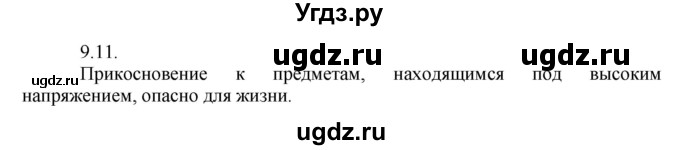 Угдз.ру

9.11.

ugdz.ru ugdz.ru

ugdz.ru Прикосновение к предметам, находящимся под высоким напряжением, опасно для жизни.

ugdz.ru